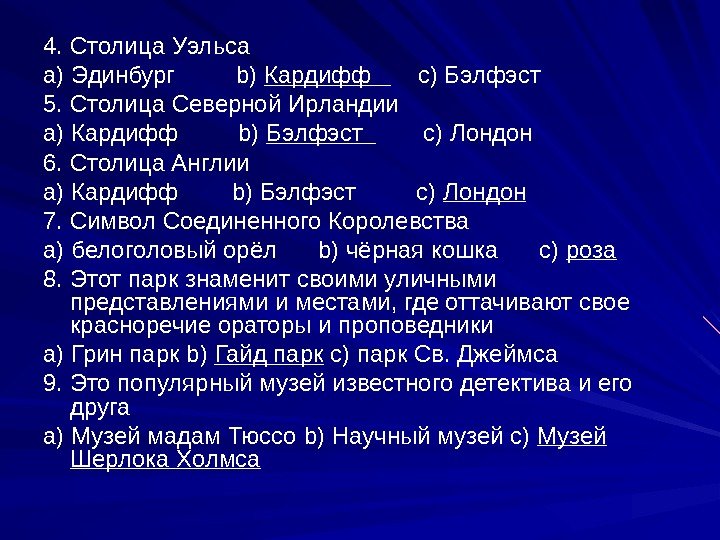 4. Столица Уэльса

a) Эдинбург b) Кардифф c) Бэлфэст

5. Столица Северной Ирландии

a) Кардифф b) Бэлфэст c) Лондон

6. Столица Англии

a) Кардифф b) Бэлфэст c) Лондон

7. Символ Соединенного Королевства

a) белоголовый орёл b) чёрная кошка c) роза

8. Этот парк знаменит своими уличными представлениями и местами, где оттачивают свое красноречие ораторы и проповедники

a) Грин парк b) Гайд парк c) парк Св. Джеймса

9. Это популярный музей известного детектива и его друга

a) Музей мадам Тюссо b) Научный музей c) Музей Шерлока Холмса